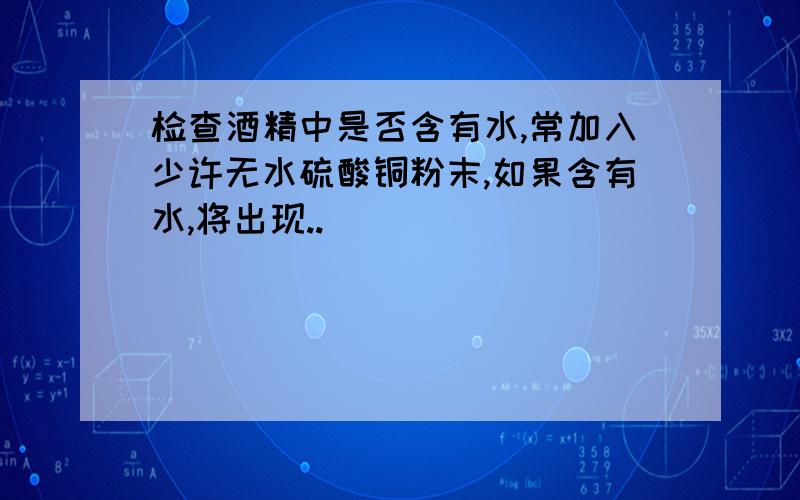 检查酒精中是否含有水,常加入少许无水硫酸铜粉末,如果含有水,将出现..